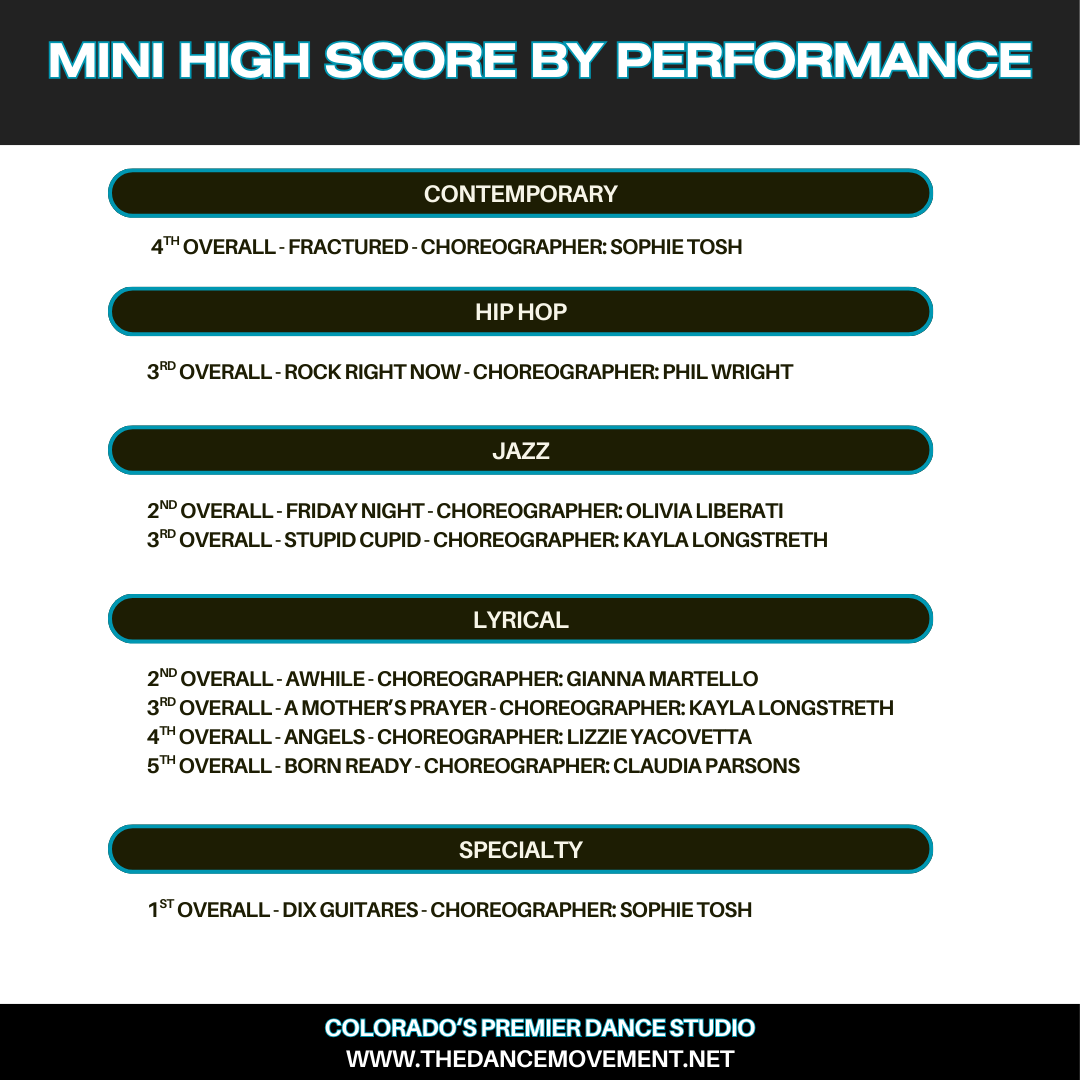 MINI HIGH SCORE BY PERFORMANCE

CONTEMPORARY

4TH OVERALL - FRACTURED - CHOREOGRAPHER: SOPHIE TOSH

HIP HOP

3RD OVERALL - ROCK RIGHT NOW - CHOREOGRAPHER: PHIL WRIGHT

JAZZ

2ND OVERALL - FRIDAY NIGHT - CHOREOGRAPHER: OLIVIA LIBERATI
3RD OVERALL - STUPID CUPID - CHOREOGRAPHER: KAYLA LONGSTRETH

LYRICAL

2ND OVERALL - AWHILE - CHOREOGRAPHER: GIANNA MARTELLO
3RD OVERALL - A MOTHER'S PRAYER - CHOREOGRAPHER: KAYLA LONGSTRETH
4TH OVERALL - ANGELS - CHOREOGRAPHER: LIZZIE YACOVETTA
5TH OVERALL - BORN READY - CHOREOGRAPHER: CLAUDIA PARSONS

SPECIALTY

1ST OVERALL - DIX GUITARES - CHOREOGRAPHER: SOPHIE TOSH

COLORADO'S PREMIER DANCE STUDIO
WWW.THEDANCEMOVEMENT.NET